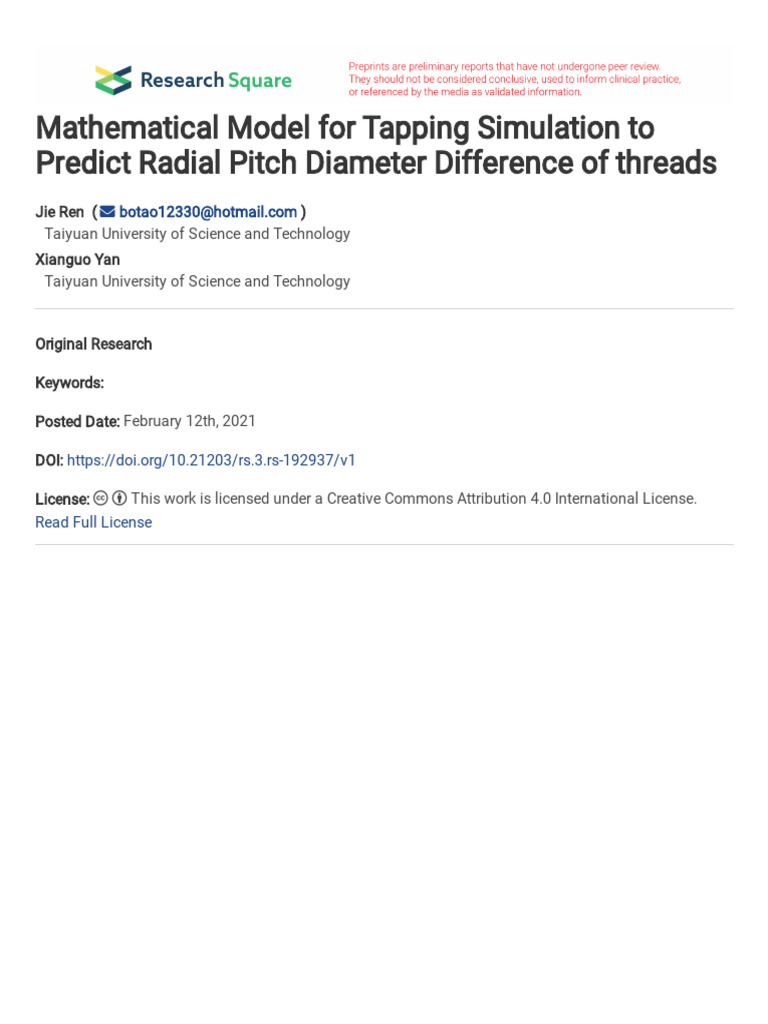 Research Square

Preprints are preliminary reports that have not undergone peer review. They should not be considered conclusive, used to inform clinical practice, or referenced by the media as validated information.

Mathematical Model for Tapping Simulation to Predict Radial Pitch Diameter Difference of threads

Jie Ren ( botao12330@hotmail.com )
Taiyuan University of Science and Technology
Xianguo Yan
Taiyuan University of Science and Technology

Original Research

Keywords:

Posted Date: February 12th, 2021

DOI: https://doi.org/10.21203/rs.3.rs-192937/v1

License: This work is licensed under a Creative Commons Attribution 4.0 International License.
Read Full License